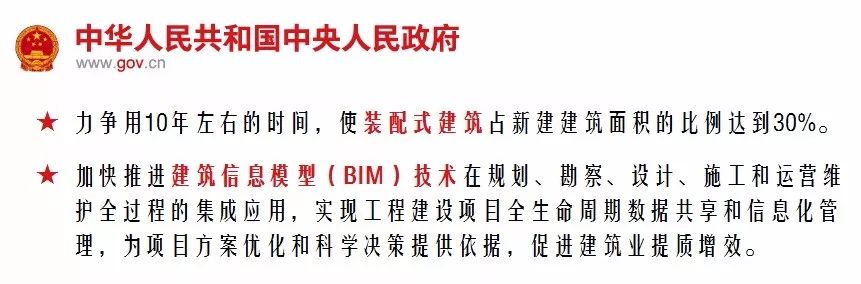 中华人民共和国中央人民政府
www.gov.cn

★ 力争用10年左右的时间，使装配式建筑占新建建筑面积的比例达到30%。

★ 加快推进建筑信息模型（BIM）技术在规划、勘察、设计、施工和运营维护全过程的集成应用，实现工程建设项目全生命周期数据共享和信息化管理，为项目方案优化和科学决策提供依据，促进建筑业提质增效。